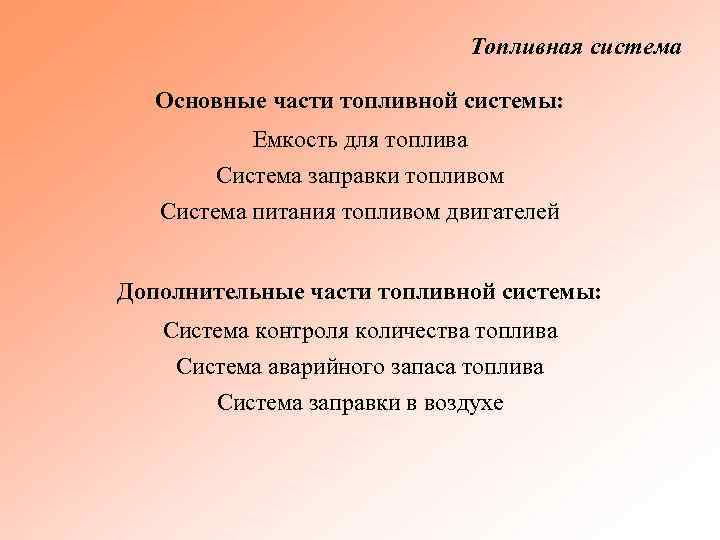 Топливная система

Основные части топливной системы:

Емкость для топлива

Система заправки топливом

Система питания топливом двигателей

Дополнительные части топливной системы:

Система контроля количества топлива

Система аварийного запаса топлива

Система заправки в воздухе